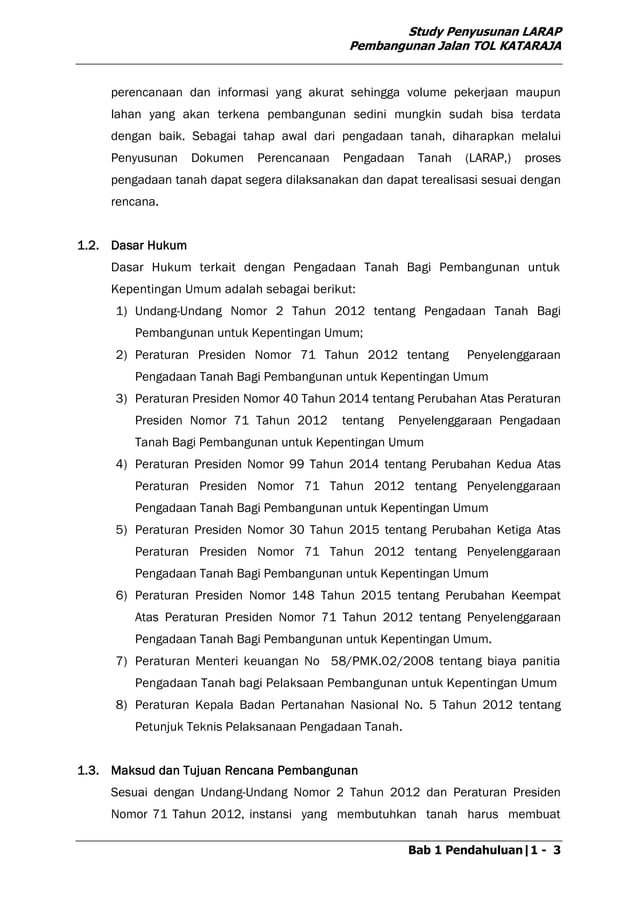 Study Penyusunan LARAP
Pembangunan Jalan TOL KATARAJA

perencanaan dan informasi yang akurat sehingga volume pekerjaan maupun lahan yang akan terkena pembangunan sedini mungkin sudah bisa terdata dengan baik. Sebagai tahap awal dari pengadaan tanah, diharapkan melalui Penyusunan Dokumen Perencanaan Pengadaan Tanah (LARAP,) proses pengadaan tanah dapat segera dilaksanakan dan dapat terealisasi sesuai dengan rencana.

1.2. Dasar Hukum

Dasar Hukum terkait dengan Pengadaan Tanah Bagi Pembangunan untuk Kepentingan Umum adalah sebagai berikut:

1) Undang-Undang Nomor 2 Tahun 2012 tentang Pengadaan Tanah Bagi Pembangunan untuk Kepentingan Umum;
2) Peraturan Presiden Nomor 71 Tahun 2012 tentang Penyelenggaraan Pengadaan Tanah Bagi Pembangunan untuk Kepentingan Umum
3) Peraturan Presiden Nomor 40 Tahun 2014 tentang Perubahan Atas Peraturan Presiden Nomor 71 Tahun 2012 tentang Penyelenggaraan Pengadaan Tanah Bagi Pembangunan untuk Kepentingan Umum
4) Peraturan Presiden Nomor 99 Tahun 2014 tentang Perubahan Kedua Atas Peraturan Presiden Nomor 71 Tahun 2012 tentang Penyelenggaraan Pengadaan Tanah Bagi Pembangunan untuk Kepentingan Umum
5) Peraturan Presiden Nomor 30 Tahun 2015 tentang Perubahan Ketiga Atas Peraturan Presiden Nomor 71 Tahun 2012 tentang Penyelenggaraan Pengadaan Tanah Bagi Pembangunan untuk Kepentingan Umum
6) Peraturan Presiden Nomor 148 Tahun 2015 tentang Perubahan Keempat Atas Peraturan Presiden Nomor 71 Tahun 2012 tentang Penyelenggaraan Pengadaan Tanah Bagi Pembangunan untuk Kepentingan Umum.
7) Peraturan Menteri keuangan No 58/PMK.02/2008 tentang biaya panitia Pengadaan Tanah bagi Pelaksaan Pembangunan untuk Kepentingan Umum
8) Peraturan Kepala Badan Pertanahan Nasional No. 5 Tahun 2012 tentang Petunjuk Teknis Pelaksanaan Pengadaan Tanah.

1.3. Maksud dan Tujuan Rencana Pembangunan

Sesuai dengan Undang-Undang Nomor 2 Tahun 2012 dan Peraturan Presiden Nomor 71 Tahun 2012, instansi yang membutuhkan tanah harus membuat

Bab 1 Pendahuluan|1 - 3